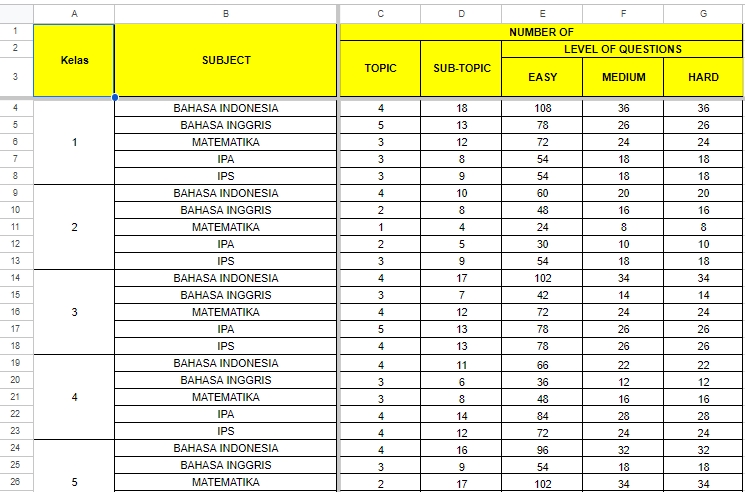 | | A | B | C | D | E | F | G |
|---|---|---|---|---|---|---|---|
| 1 | Kelas | SUBJECT | NUMBER OF | | | | |
| 2 | | | TOPIC | SUB-TOPIC | LEVEL OF QUESTIONS | | |
| 3 | | | | | EASY | MEDIUM | HARD |
| 4 | 1 | BAHASA INDONESIA | 4 | 18 | 108 | 36 | 36 |
| 5 | | BAHASA INGGRIS | 5 | 13 | 78 | 26 | 26 |
| 6 | | MATEMATIKA | 3 | 12 | 72 | 24 | 24 |
| 7 | | IPA | 3 | 8 | 54 | 18 | 18 |
| 8 | | IPS | 3 | 9 | 54 | 18 | 18 |
| 9 | 2 | BAHASA INDONESIA | 4 | 10 | 60 | 20 | 20 |
| 10 | | BAHASA INGGRIS | 2 | 8 | 48 | 16 | 16 |
| 11 | | MATEMATIKA | 1 | 4 | 24 | 8 | 8 |
| 12 | | IPA | 2 | 5 | 30 | 10 | 10 |
| 13 | | IPS | 3 | 9 | 54 | 18 | 18 |
| 14 | 3 | BAHASA INDONESIA | 4 | 17 | 102 | 34 | 34 |
| 15 | | BAHASA INGGRIS | 3 | 7 | 42 | 14 | 14 |
| 16 | | MATEMATIKA | 4 | 12 | 72 | 24 | 24 |
| 17 | | IPA | 5 | 13 | 78 | 26 | 26 |
| 18 | | IPS | 4 | 13 | 78 | 26 | 26 |
| 19 | 4 | BAHASA INDONESIA | 4 | 11 | 66 | 22 | 22 |
| 20 | | BAHASA INGGRIS | 3 | 6 | 36 | 12 | 12 |
| 21 | | MATEMATIKA | 3 | 8 | 48 | 16 | 16 |
| 22 | | IPA | 4 | 14 | 84 | 28 | 28 |
| 23 | | IPS | 4 | 12 | 72 | 24 | 24 |
| 24 | 5 | BAHASA INDONESIA | 4 | 16 | 96 | 32 | 32 |
| 25 | | BAHASA INGGRIS | 3 | 9 | 54 | 18 | 18 |
| 26 | | MATEMATIKA | 2 | 17 | 102 | 34 | 34 |